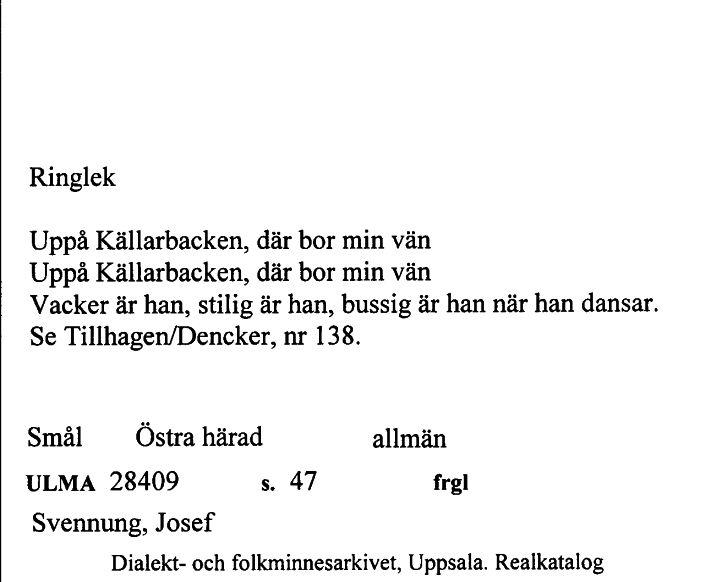 Ringlek

Uppå Källarbacken, där bor min vän
Uppå Källarbacken, där bor min vän
Vacker är han, stilig är han, bussig är han när han dansar.
Se Tillhagen/Dencker, nr 138.

Smål Östra härad allmän

ULMA 28409 s. 47 frgl

Svennung, Josef

Dialekt- och folkminnesarkivet, Uppsala. Realkatalog